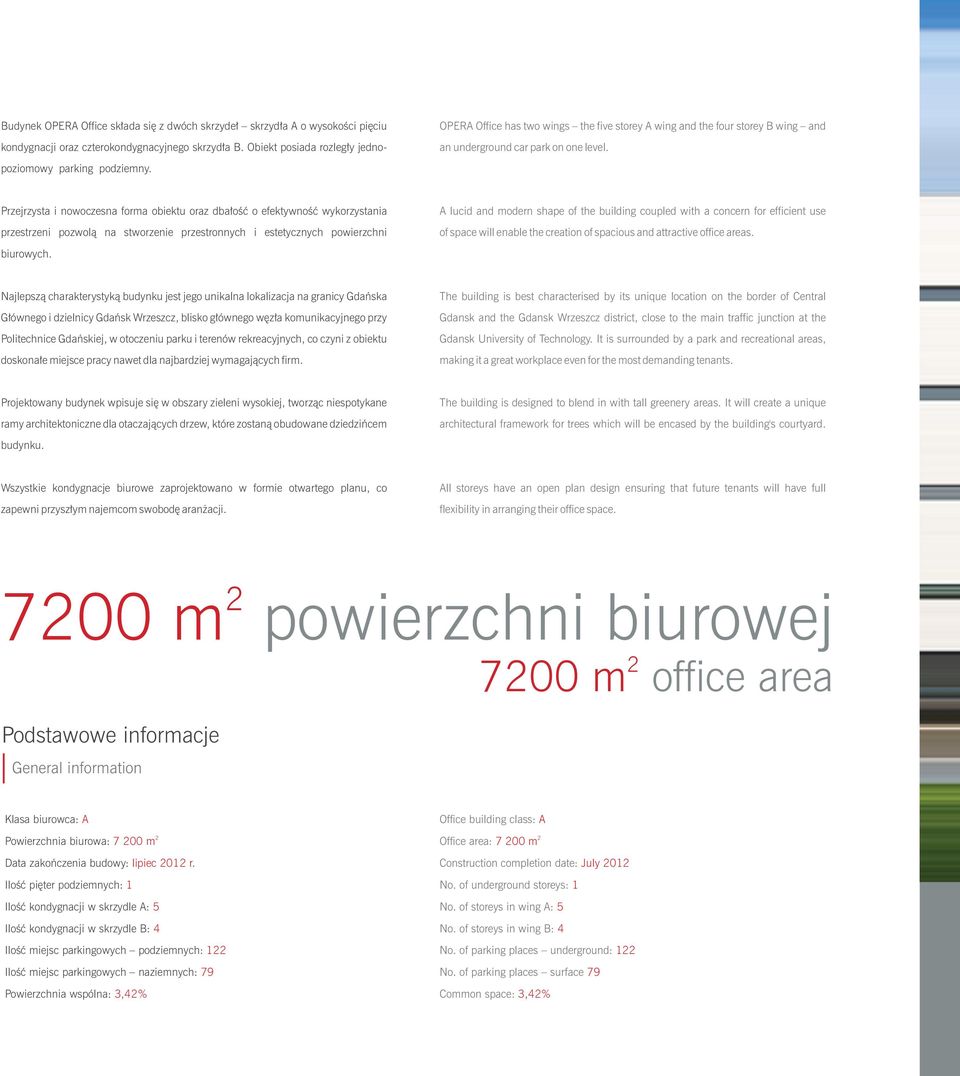 Budynek OPERA Office składa się z dwóch skrzydeł – skrzydła A o wysokości pięciu kondygnacji oraz czterokondygnacyjnego skrzydła B. Obiekt posiada rozległy jednopoziomowy parking podziemny.

Przejrzysta i nowoczesna forma obiektu oraz dbałość o efektywność wykorzystania przestrzeni pozwolą na stworzenie przestronnych i estetycznych powierzchni biurowych.

Najlepszą charakterystyką budynku jest jego unikalna lokalizacja na granicy Gdańska Głównego i dzielnicy Gdańsk Wrzeszcz, blisko głównego węzła komunikacyjnego przy Politechnice Gdańskiej, w otoczeniu parku i terenów rekreacyjnych, co czyni z obiektu doskonałe miejsce pracy nawet dla najbardziej wymagających firm.

Projektowany budynek wpisuje się w obszary zieleni wysokiej, tworząc niespotykane ramy architektoniczne dla otaczających drzew, które zostaną obudowane dziedzińcem budynku.

Wszystkie kondygnacje biurowe zaprojektowano w formie otwartego planu, co zapewni przyszłym najemcom swobodę aranżacji.

OPERA Office has two wings – the five storey A wing and the four storey B wing – and an underground car park on one level.

A lucid and modern shape of the building coupled with a concern for efficient use of space will enable the creation of spacious and attractive office areas.

The building is best characterised by its unique location on the border of Central Gdansk and the Gdansk Wrzeszcz district, close to the main traffic junction at the Gdansk University of Technology. It is surrounded by a park and recreational areas, making it a great workplace even for the most demanding tenants.

The building is designed to blend in with tall greenery areas. It will create a unique architectural framework for trees which will be encased by the building's courtyard.

All storeys have an open plan design ensuring that future tenants will have full flexibility in arranging their office space.

7200 $m^2$ powierzchni biurowej

7200 $m^2$ office area

Podstawowe informacje

General information

Klasa biurowca: A
Powierzchnia biurowa: 7 200 $m^2$
Data zakończenia budowy: lipiec 2012 r.
Ilość pięter podziemnych: 1
Ilość kondygnacji w skrzydle A: 5
Ilość kondygnacji w skrzydle B: 4
Ilość miejsc parkingowych – podziemnych: 122
Ilość miejsc parkingowych – naziemnych: 79
Powierzchnia wspólna: 3,42%

Office building class: A
Office area: 7 200 $m^2$
Construction completion date: July 2012
No. of underground storeys: 1
No. of storeys in wing A: 5
No. of storeys in wing B: 4
No. of parking places – underground: 122
No. of parking places – surface 79
Common space: 3,42%